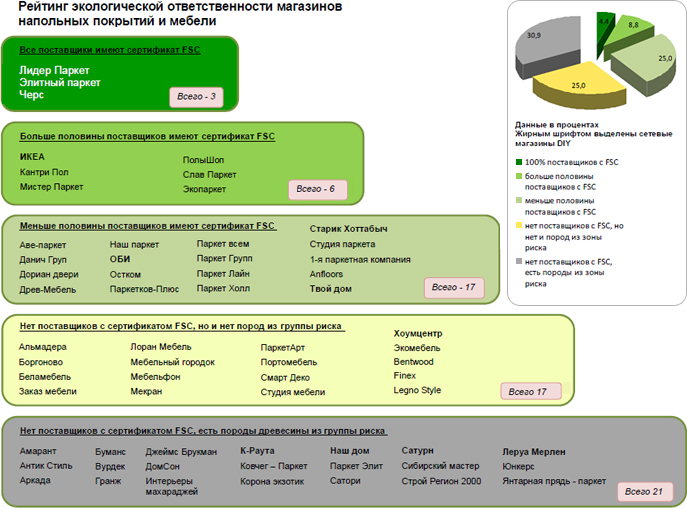 Рейтинг экологической ответственности магазинов напольных покрытий и мебели

Все поставщики имеют сертификат FSC

Лидер Паркет
Элитный паркет
Черс

Всего - 3

Больше половины поставщиков имеют сертификат FSC

ИКЕА
Кантри Пол
Мистер Паркет

ПолыШоп
Слав Паркет
Экопаркет

Всего - 6

Меньше половины поставщиков имеют сертификат FSC

Аве-паркет
Данич Груп
Дориан двери
Древ-Мебель

Наш паркет
ОБИ
Остком
Паркетков-Плюс

Паркет всем
Паркет Групп
Паркет Лайн
Паркет Холл

Старик Хоттабыч
Студия паркета
1-я паркетная компания
Anfloors
Твой дом

Всего - 17

Нет поставщиков с сертификатом FSC, но и нет пород из группы риска

Альмадера
Боргоново
Беламебель
Заказ мебели

Лоран Мебель
Мебельный городок
Мебельфон
Мекран

ПаркетАрт
Портомебель
Смарт Деко
Студия мебели

Хоумцентр
Экомебель
Bentwood
Finex
Legno Style

Всего 17

Нет поставщиков с сертификатом FSC, есть породы древесины из группы риска

Амарант
Антик Стиль
Аркада

Буманс
Вурдек
Гранж

Джеймс Брукман
ДомСон
Интерьеры махараджей

К-Раута
Ковчег – Паркет
Корона экзотик

Наш дом
Паркет Элит
Сатори

Сатурн
Сибирский мастер
Строй Регион 2000

Леруа Мерлен
Юнкерс
Янтарная прядь - паркет

Всего 21

4,4
8,8
25,0
25,0
30,9

Данные в процентах
Жирным шрифтом выделены сетевые магазины DIY

100% поставщиков с FSC
больше половины поставщиков с FSC
меньше половины поставщиков с FSC
нет поставщиков с FSC, но нет и пород из зоны риска
нет поставщиков с FSC, есть породы из зоны риска